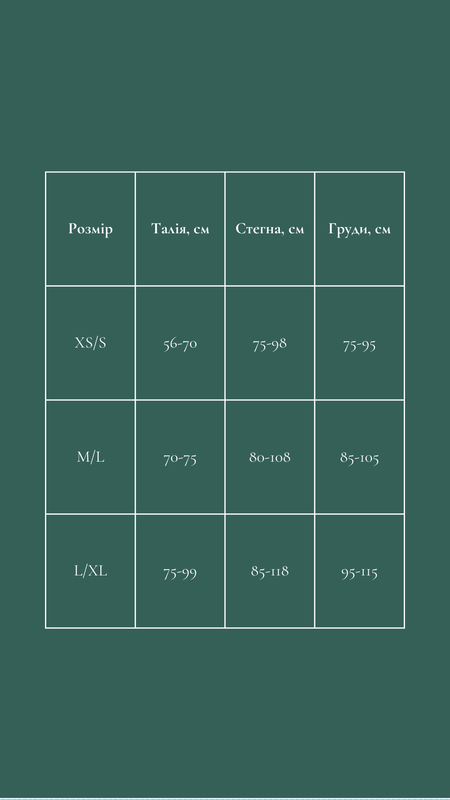 | Розмір | Талія, см | Стегна, см | Груди, см |
|---|---|---|---|
| XS/S | 56-70 | 75-98 | 75-95 |
| M/L | 70-75 | 80-108 | 85-105 |
| L/XL | 75-99 | 85-118 | 95-115 |